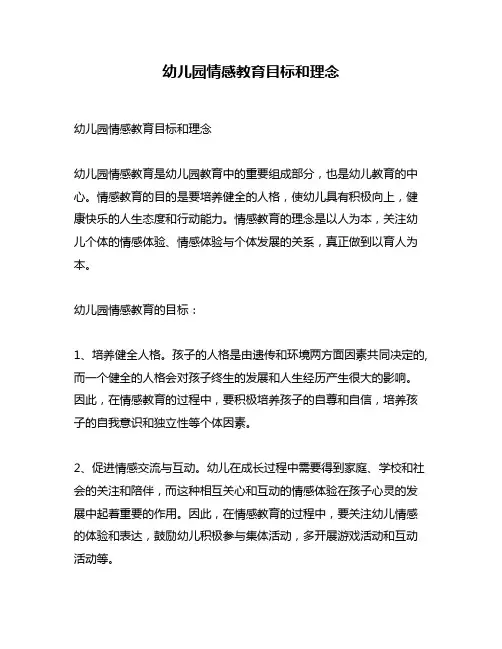 幼儿园情感教育目标和理念

幼儿园情感教育目标和理念

幼儿园情感教育是幼儿园教育中的重要组成部分，也是幼儿教育的中心。情感教育的目的是要培养健全的人格，使幼儿具有积极向上，健康快乐的人生态度和行动能力。情感教育的理念是以人为本，关注幼儿个体的情感体验、情感体验与个体发展的关系，真正做到以育人为本。

幼儿园情感教育的目标：

1、培养健全人格。孩子的人格是由遗传和环境两方面因素共同决定的,而一个健全的人格会对孩子终生的发展和人生经历产生很大的影响。因此，在情感教育的过程中，要积极培养孩子的自尊和自信，培养孩子的自我意识和独立性等个体因素。

2、促进情感交流与互动。幼儿在成长过程中需要得到家庭、学校和社会的关注和陪伴，而这种相互关心和互动的情感体验在孩子心灵的发展中起着重要的作用。因此，在情感教育的过程中，要关注幼儿情感的体验和表达，鼓励幼儿积极参与集体活动，多开展游戏活动和互动活动等。